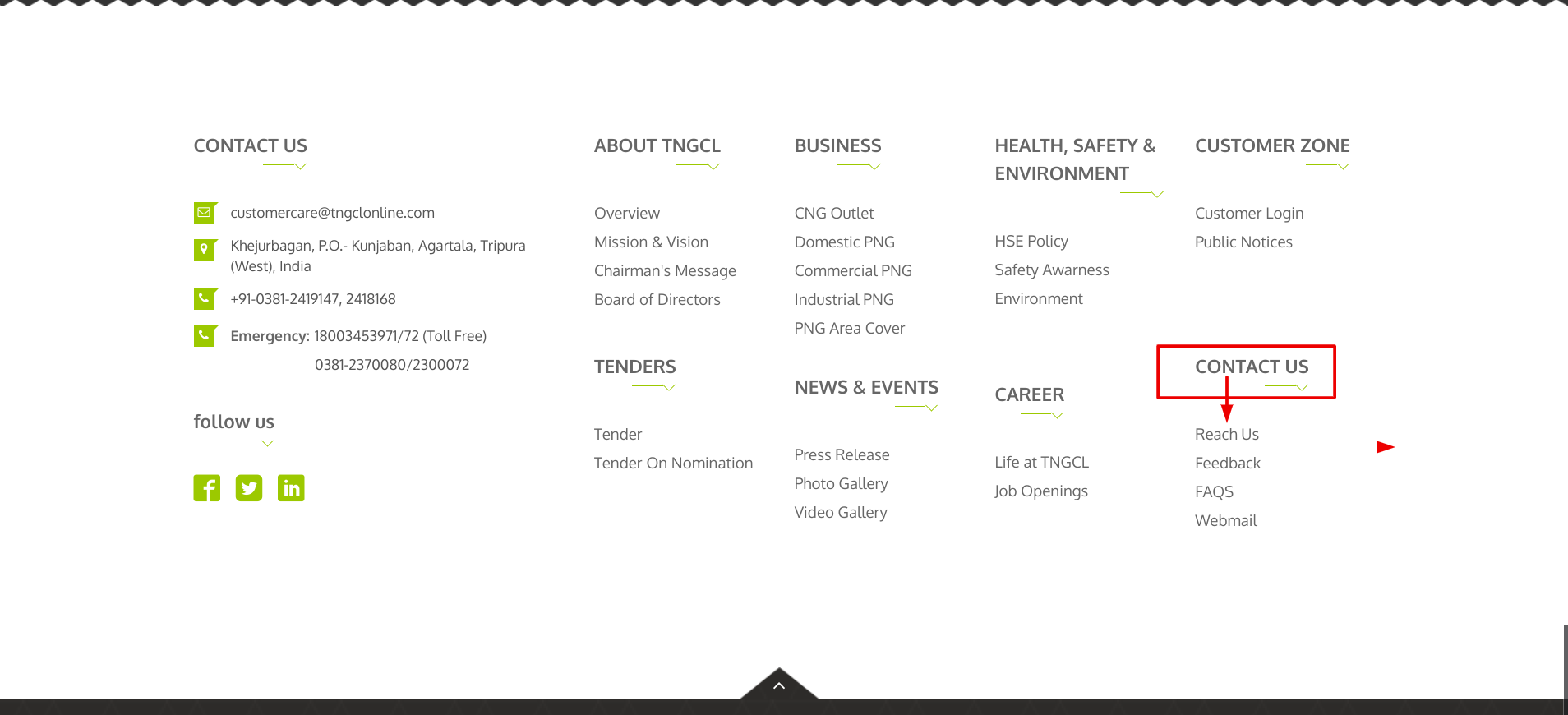 CONTACT US

customercare@tngclonline.com

Khejurbagan, P.O.- Kunjaban, Agartala, Tripura (West), India

+91-0381-2419147, 2418168

Emergency: 18003453971/72 (Toll Free)
0381-2370080/2300072

follow us

ABOUT TNGCL

Overview
Mission & Vision
Chairman's Message
Board of Directors

TENDERS

Tender
Tender On Nomination

BUSINESS

CNG Outlet
Domestic PNG
Commercial PNG
Industrial PNG
PNG Area Cover

NEWS & EVENTS

Press Release
Photo Gallery
Video Gallery

HEALTH, SAFETY & ENVIRONMENT

HSE Policy
Safety Awarness
Environment

CAREER

Life at TNGCL
Job Openings

CUSTOMER ZONE

Customer Login
Public Notices

CONTACT US

Reach Us
Feedback
FAQS
Webmail